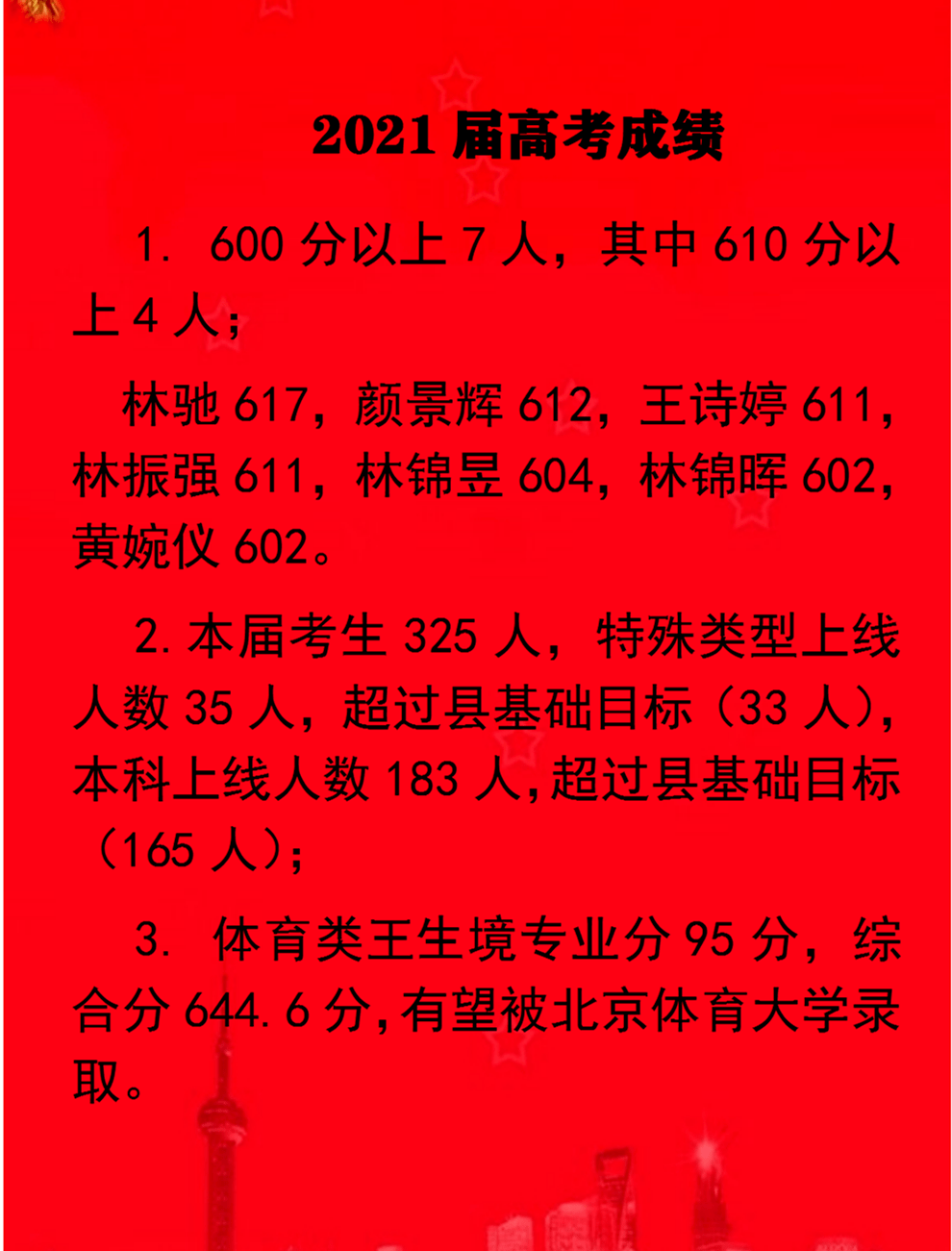 2021 届高考成绩

1. 600 分以上 7 人，其中 610 分以上 4 人；

林驰 617，颜景辉 612，王诗婷 611，林振强 611，林锦昱 604，林锦晖 602，黄婉仪 602。

2. 本届考生 325 人，特殊类型上线人数 35 人，超过县基础目标（33 人），本科上线人数 183 人，超过县基础目标（165 人）；

3. 体育类王生境专业分 95 分，综合分 644.6 分，有望被北京体育大学录取。